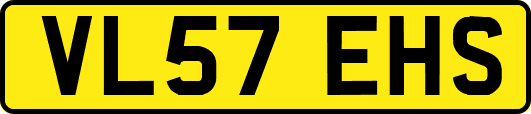 VL57 EHS